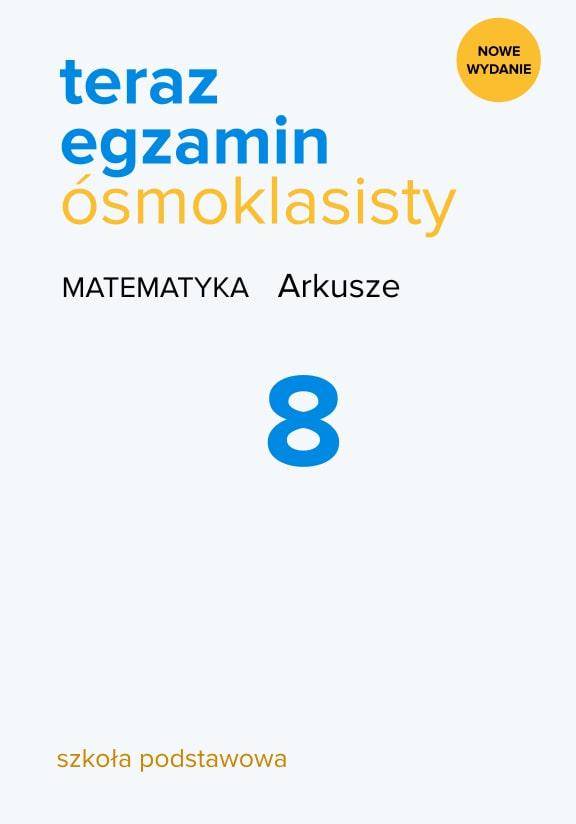 NOWE WYDANIE

teraz
egzamin
ósmoklasisty

MATEMATYKA Arkusze

8

szkoła podstawowa